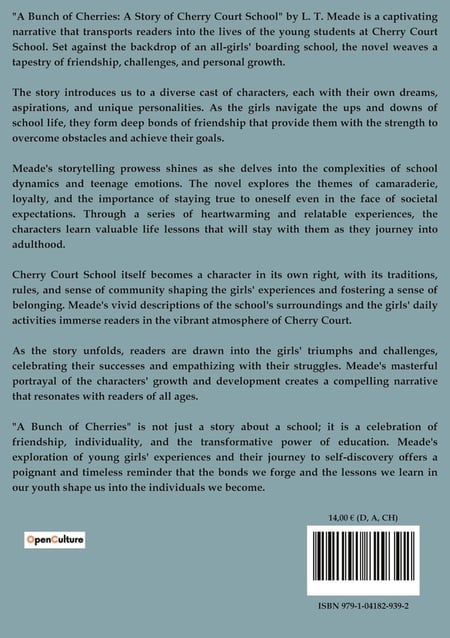 "A Bunch of Cherries: A Story of Cherry Court School" by L. T. Meade is a captivating narrative that transports readers into the lives of the young students at Cherry Court School. Set against the backdrop of an all-girls' boarding school, the novel weaves a tapestry of friendship, challenges, and personal growth.

The story introduces us to a diverse cast of characters, each with their own dreams, aspirations, and unique personalities. As the girls navigate the ups and downs of school life, they form deep bonds of friendship that provide them with the strength to overcome obstacles and achieve their goals.

Meade's storytelling prowess shines as she delves into the complexities of school dynamics and teenage emotions. The novel explores the themes of camaraderie, loyalty, and the importance of staying true to oneself even in the face of societal expectations. Through a series of heartwarming and relatable experiences, the characters learn valuable life lessons that will stay with them as they journey into adulthood.

Cherry Court School itself becomes a character in its own right, with its traditions, rules, and sense of community shaping the girls' experiences and fostering a sense of belonging. Meade's vivid descriptions of the school's surroundings and the girls' daily activities immerse readers in the vibrant atmosphere of Cherry Court.

As the story unfolds, readers are drawn into the girls' triumphs and challenges, celebrating their successes and empathizing with their struggles. Meade's masterful portrayal of the characters' growth and development creates a compelling narrative that resonates with readers of all ages.

"A Bunch of Cherries" is not just a story about a school; it is a celebration of friendship, individuality, and the transformative power of education. Meade's exploration of young girls' experiences and their journey to self-discovery offers a poignant and timeless reminder that the bonds we forge and the lessons we learn in our youth shape us into the individuals we become.

14,00 € (D, A, CH)

OpenCulture

ISBN 979-1-04182-939-2